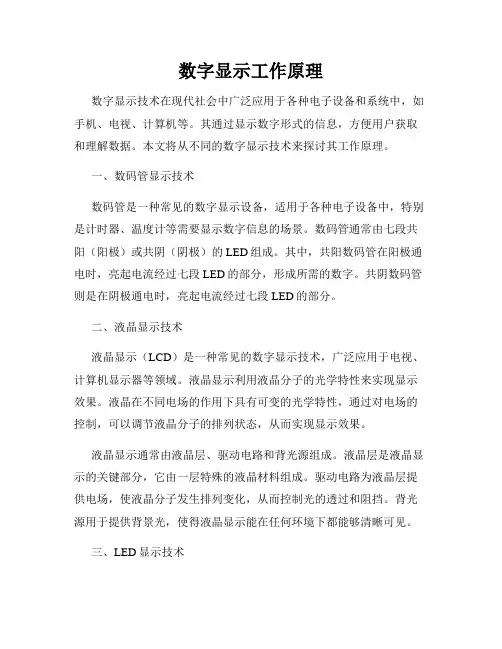 数字显示工作原理

数字显示技术在现代社会中广泛应用于各种电子设备和系统中，如手机、电视、计算机等。其通过显示数字形式的信息，方便用户获取和理解数据。本文将从不同的数字显示技术来探讨其工作原理。

一、数码管显示技术

数码管是一种常见的数字显示设备，适用于各种电子设备中，特别是计时器、温度计等需要显示数字信息的场景。数码管通常由七段共阳（阳极）或共阴（阴极）的 LED 组成。其中，共阳数码管在阳极通电时，亮起电流经过七段 LED 的部分，形成所需的数字。共阴数码管则是在阴极通电时，亮起电流经过七段 LED 的部分。

二、液晶显示技术

液晶显示（LCD）是一种常见的数字显示技术，广泛应用于电视、计算机显示器等领域。液晶显示利用液晶分子的光学特性来实现显示效果。液晶在不同电场的作用下具有可变的光学特性，通过对电场的控制，可以调节液晶分子的排列状态，从而实现显示效果。

液晶显示通常由液晶层、驱动电路和背光源组成。液晶层是液晶显示的关键部分，它由一层特殊的液晶材料组成。驱动电路为液晶层提供电场，使液晶分子发生排列变化，从而控制光的透过和阻挡。背光源用于提供背景光，使得液晶显示能在任何环境下都能够清晰可见。

三、LED 显示技术